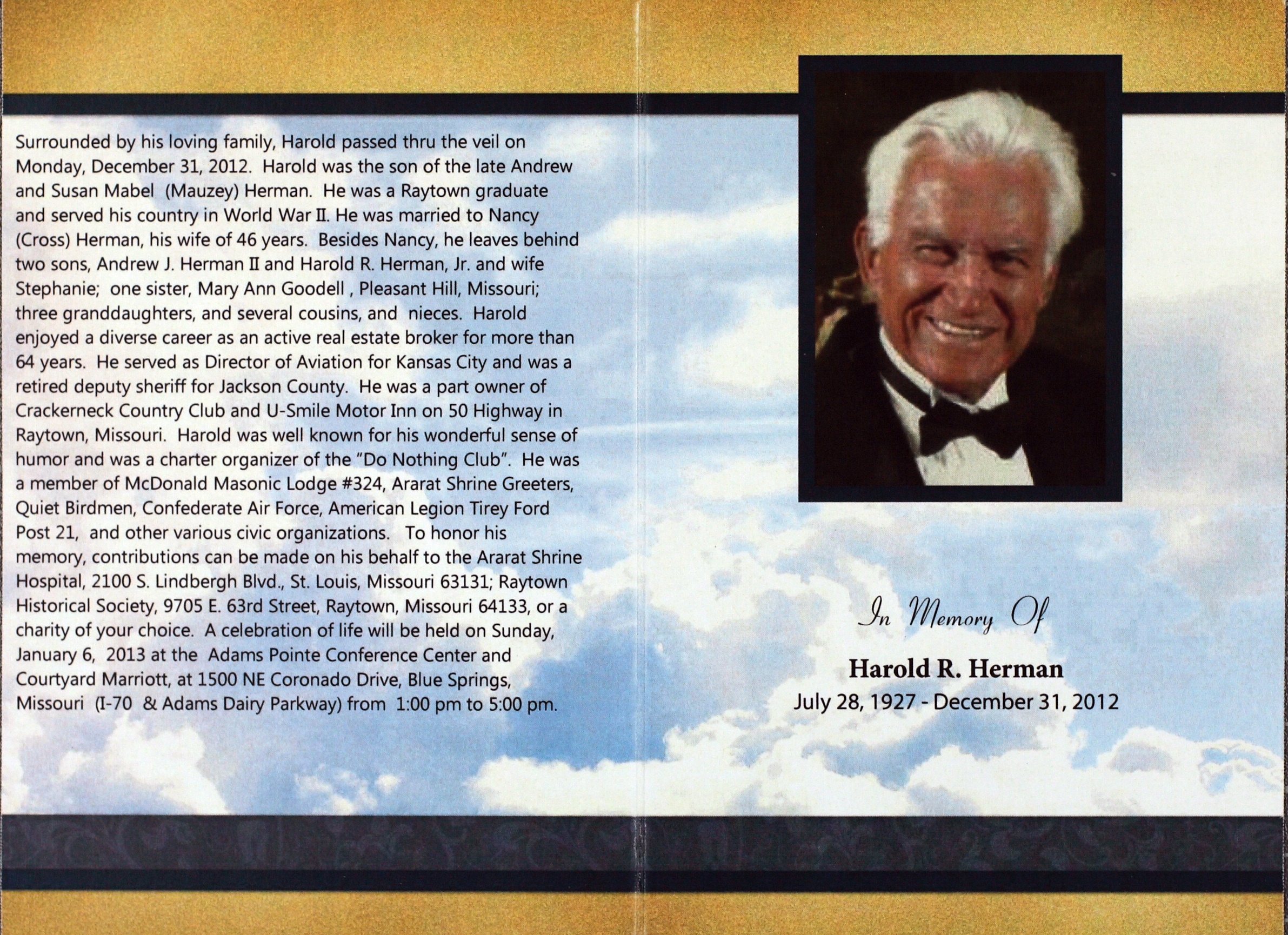 Surrounded by his loving family, Harold passed thru the veil on Monday, December 31, 2012. Harold was the son of the late Andrew and Susan Mabel (Mauzey) Herman. He was a Raytown graduate and served his country in World War II. He was married to Nancy (Cross) Herman, his wife of 46 years. Besides Nancy, he leaves behind two sons, Andrew J. Herman II and Harold R. Herman, Jr. and wife Stephanie; one sister, Mary Ann Goodell , Pleasant Hill, Missouri; three granddaughters, and several cousins, and nieces. Harold enjoyed a diverse career as an active real estate broker for more than 64 years. He served as Director of Aviation for Kansas City and was a retired deputy sheriff for Jackson County. He was a part owner of Crackerneck Country Club and U-Smile Motor Inn on 50 Highway in Raytown, Missouri. Harold was well known for his wonderful sense of humor and was a charter organizer of the "Do Nothing Club". He was a member of McDonald Masonic Lodge #324, Ararat Shrine Greeters, Quiet Birdmen, Confederate Air Force, American Legion Tirey Ford Post 21, and other various civic organizations. To honor his memory, contributions can be made on his behalf to the Ararat Shrine Hospital, 2100 S. Lindbergh Blvd., St. Louis, Missouri 63131; Raytown Historical Society, 9705 E. 63rd Street, Raytown, Missouri 64133, or a charity of your choice. A celebration of life will be held on Sunday, January 6, 2013 at the Adams Pointe Conference Center and Courtyard Marriott, at 1500 NE Coronado Drive, Blue Springs, Missouri (I-70 & Adams Dairy Parkway) from 1:00 pm to 5:00 pm.

In Memory Of

Harold R. Herman
July 28, 1927 - December 31, 2012